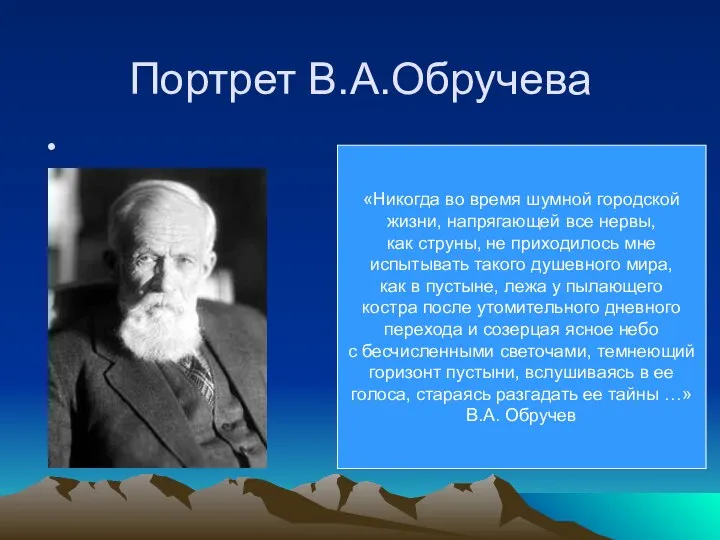 Портрет В.А.Обручева

•

«Никогда во время шумной городской жизни, напрягающей все нервы, как струны, не приходилось мне испытывать такого душевного мира, как в пустыне, лежа у пылающего костра после утомительного дневного перехода и созерцая ясное небо с бесчисленными светочами, темнеющий горизонт пустыни, вслушиваясь в ее голоса, стараясь разгадать ее тайны …»
В.А. Обручев